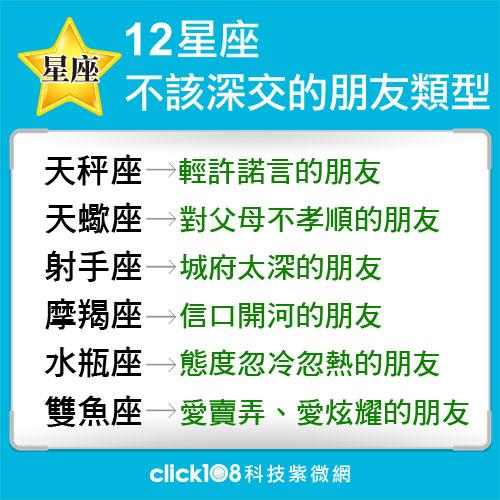 星座

12星座
不該深交的朋友類型

天秤座→輕許諾言的朋友
天蠍座→對父母不孝順的朋友
射手座→城府太深的朋友
摩羯座→信口開河的朋友
水瓶座→態度忽冷忽熱的朋友
雙魚座→愛賣弄、愛炫耀的朋友

click108科技紫微網